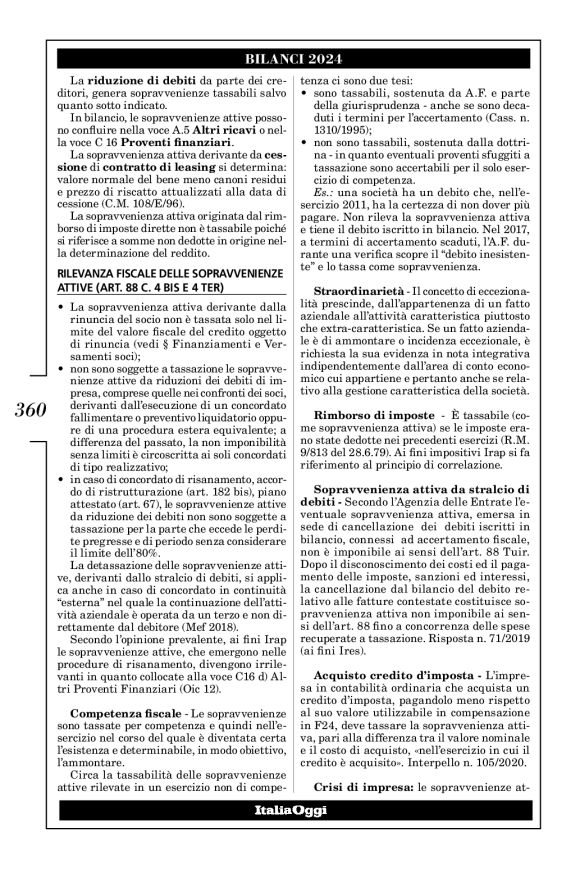 BILANCI 2024

La **riduzione di debiti** da parte dei creditori, genera sopravvenienze tassabili salvo quanto sotto indicato.

In bilancio, le sopravvenienze attive possono confluire nella voce A.5 **Altri ricavi** o nella voce C 16 **Proventi finanziari**.

La sopravvenienza attiva derivante da **cessione** di **contratto di leasing** si determina: valore normale del bene meno canoni residui e prezzo di riscatto attualizzati alla data di cessione (C.M. 108/E/96).

La sopravvenienza attiva originata dal rimborso di imposte dirette non è tassabile poiché si riferisce a somme non dedotte in origine nella determinazione del reddito.

RILEVANZA FISCALE DELLE SOPRAVVENIENZE ATTIVE (ART. 88 C. 4 BIS E 4 TER)

• La sopravvenienza attiva derivante dalla rinuncia del socio non è tassata solo nel limite del valore fiscale del credito oggetto di rinuncia (vedi § Finanziamenti e Versamenti soci);
• non sono soggette a tassazione le sopravvenienze attive da riduzioni dei debiti di impresa, comprese quelle nei confronti dei soci, derivanti dall'esecuzione di un concordato fallimentare o preventivo liquidatorio oppure di una procedura estera equivalente; a differenza del passato, la non imponibilità senza limiti è circoscritta ai soli concordati di tipo realizzativo;
• in caso di concordato di risanamento, accordo di ristrutturazione (art. 182 bis), piano attestato (art. 67), le sopravvenienze attive da riduzione dei debiti non sono soggette a tassazione per la parte che eccede le perdite pregresse e di periodo senza considerare il limite dell'80%.

La detassazione delle sopravvenienze attive, derivanti dallo stralcio di debiti, si applica anche in caso di concordato in continuità "esterna" nel quale la continuazione dell'attività aziendale è operata da un terzo e non direttamente dal debitore (Mef 2018).

Secondo l'opinione prevalente, ai fini Irap le sopravvenienze attive, che emergono nelle procedure di risanamento, divengono irrilevanti in quanto collocate alla voce C16 d) Altri Proventi Finanziari (Oic 12).

**Competenza fiscale** - Le sopravvenienze sono tassate per competenza e quindi nell'esercizio nel corso del quale è diventata certa l'esistenza e determinabile, in modo obiettivo, l'ammontare.

Circa la tassabilità delle sopravvenienze attive rilevate in un esercizio non di competenza ci sono due tesi:
• sono tassabili, sostenuta da A.F. e parte della giurisprudenza - anche se sono decaduti i termini per l'accertamento (Cass. n. 1310/1995);
• non sono tassabili, sostenuta dalla dottrina - in quanto eventuali proventi sfuggiti a tassazione sono accertabili per il solo esercizio di competenza.

*Es.:* una società ha un debito che, nell'esercizio 2011, ha la certezza di non dover più pagare. Non rileva la sopravvenienza attiva e tiene il debito iscritto in bilancio. Nel 2017, a termini di accertamento scaduti, l'A.F. durante una verifica scopre il "debito inesistente" e lo tassa come sopravvenienza.

**Straordinarietà** - Il concetto di eccezionalità prescinde, dall'appartenenza di un fatto aziendale all'attività caratteristica piuttosto che extra-caratteristica. Se un fatto aziendale è di ammontare o incidenza eccezionale, è richiesta la sua evidenza in nota integrativa indipendentemente dall'area di conto economico cui appartiene e pertanto anche se relativo alla gestione caratteristica della società.

**Rimborso di imposte** - È tassabile (come sopravvenienza attiva) se le imposte erano state dedotte nei precedenti esercizi (R.M. 9/813 del 28.6.79). Ai fini impositivi Irap si fa riferimento al principio di correlazione.

**Sopravvenienza attiva da stralcio di debiti** - Secondo l'Agenzia delle Entrate l'eventuale sopravvenienza attiva, emersa in sede di cancellazione dei debiti iscritti in bilancio, connessi ad accertamento fiscale, non è imponibile ai sensi dell'art. 88 Tuir. Dopo il disconoscimento dei costi ed il pagamento delle imposte, sanzioni ed interessi, la cancellazione dal bilancio del debito relativo alle fatture contestate costituisce sopravvenienza attiva non imponibile ai sensi dell'art. 88 fino a concorrenza delle spese recuperate a tassazione. Risposta n. 71/2019 (ai fini Ires).

**Acquisto credito d'imposta** - L'impresa in contabilità ordinaria che acquista un credito d'imposta, pagandolo meno rispetto al suo valore utilizzabile in compensazione in F24, deve tassare la sopravvenienza attiva, pari alla differenza tra il valore nominale e il costo di acquisto, «nell'esercizio in cui il credito è acquisito». Interpello n. 105/2020.

**Crisi di impresa:** le sopravvenienze at-

360

ItaliaOggi